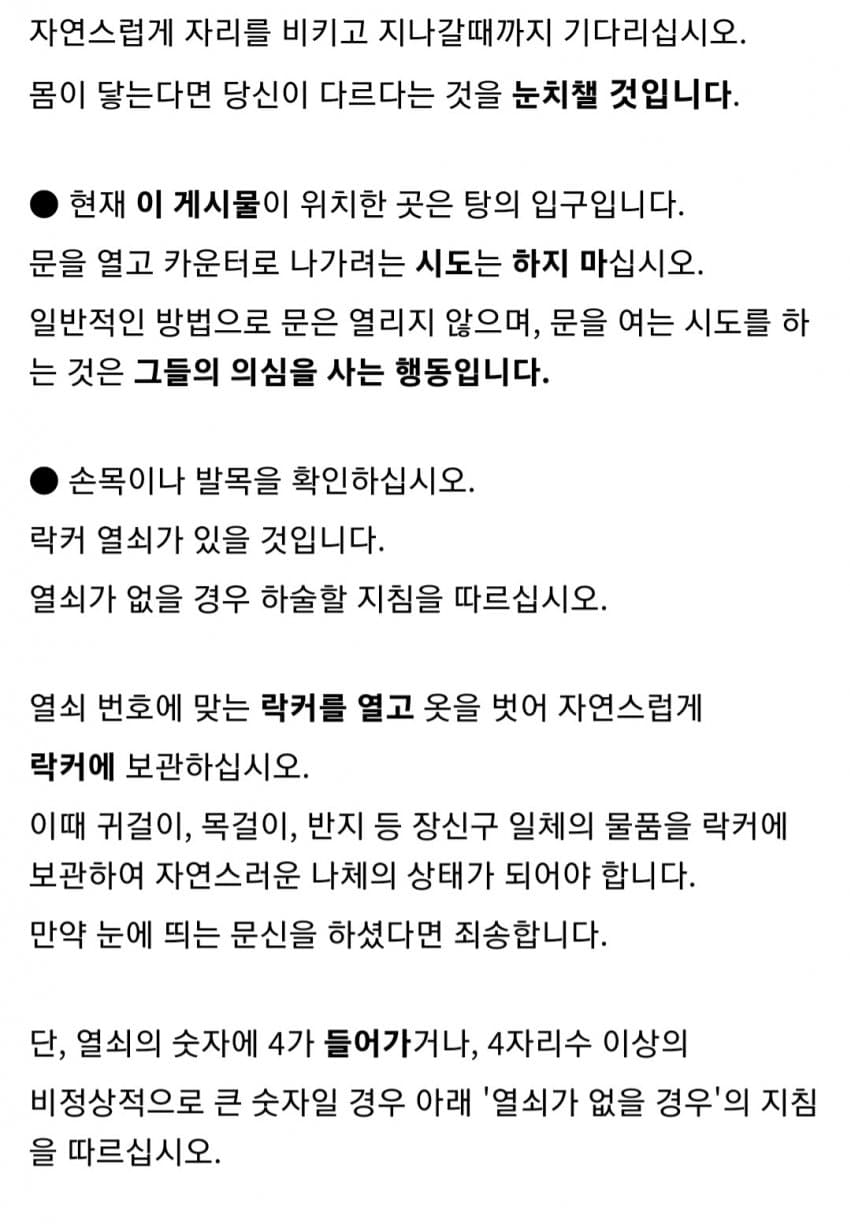 자연스럽게 자리를 비키고 지나갈때까지 기다리십시오.

몸이 닿는다면 당신이 다르다는 것을 눈치챌 것입니다.

● 현재 이 게시물이 위치한 곳은 탕의 입구입니다.

문을 열고 카운터로 나가려는 시도는 하지 마십시오.

일반적인 방법으로 문은 열리지 않으며, 문을 여는 시도를 하는 것은 그들의 의심을 사는 행동입니다.

● 손목이나 발목을 확인하십시오.

락커 열쇠가 있을 것입니다.

열쇠가 없을 경우 하술할 지침을 따르십시오.

열쇠 번호에 맞는 락커를 열고 옷을 벗어 자연스럽게 락커에 보관하십시오.

이때 귀걸이, 목걸이, 반지 등 장신구 일체의 물품을 락커에 보관하여 자연스러운 나체의 상태가 되어야 합니다.

만약 눈에 띄는 문신을 하셨다면 죄송합니다.

단, 열쇠의 숫자에 4가 들어가거나, 4자리수 이상의 비정상적으로 큰 숫자일 경우 아래 '열쇠가 없을 경우'의 지침을 따르십시오.